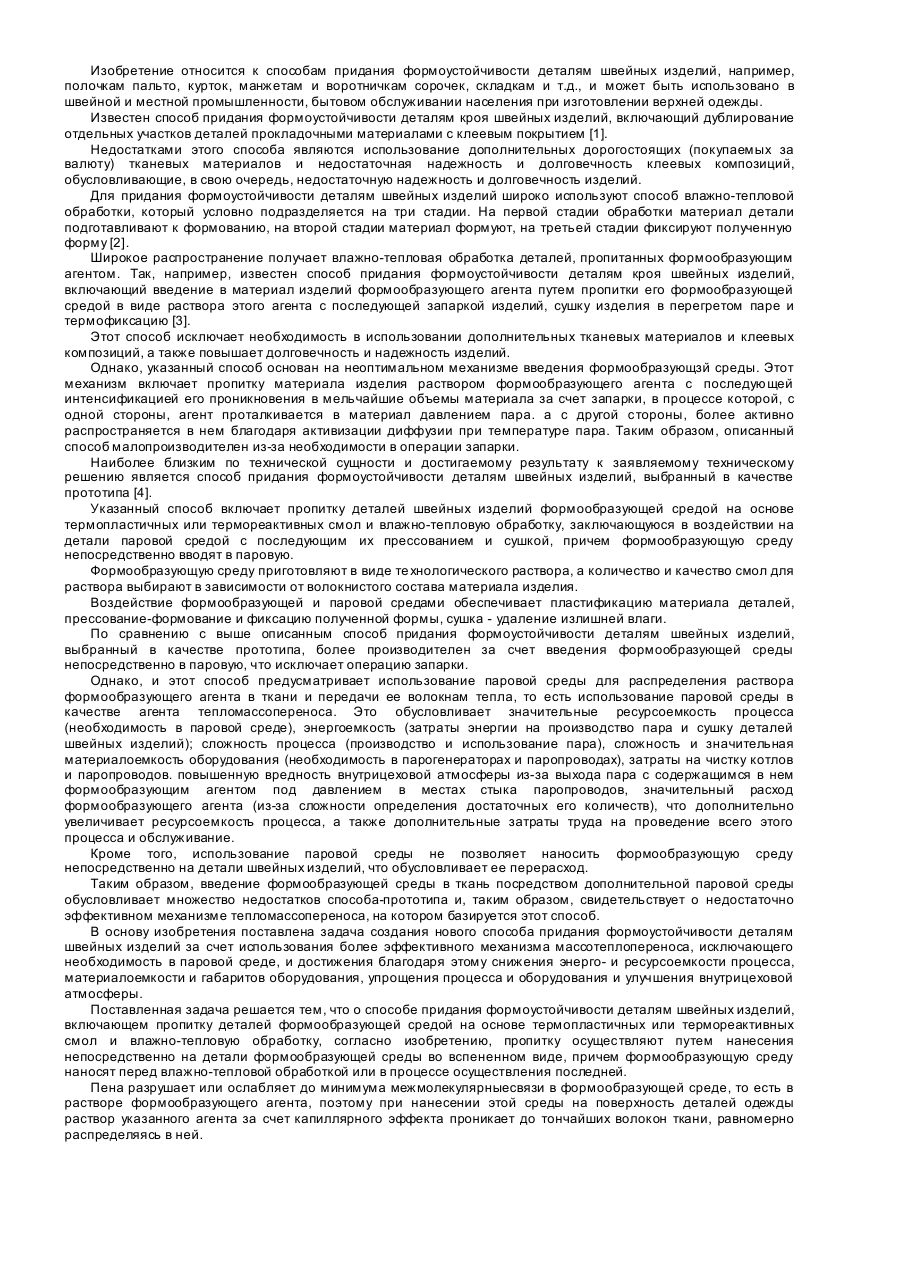 Изобретение относится к способам придания формоустойчивости деталям швейных изделий, например, полочкам пальто, курток, манжетам и воротничкам сорочек, складкам и т.д., и может быть использовано в швейной и местной промышленности, бытовом обслуживании населения при изготовлении верхней одежды.

Известен способ придания формоустойчивости деталям кроя швейных изделий, включающий дублирование отдельных участков деталей прокладочными материалами с клеевым покрытием [1].

Недостатками этого способа являются использование дополнительных дорогостоящих (покупаемых за валюту) тканевых материалов и недостаточная надежность и долговечность клеевых композиций, обусловливающие, в свою очередь, недостаточную надежность и долговечность изделий.

Для придания формоустойчивости деталям швейных изделий широко используют способ влажно-тепловой обработки, который условно подразделяется на три стадии. На первой стадии обработки материал детали подготавливают к формованию, на второй стадии материал формуют, на третьей стадии фиксируют полученную форму [2].

Широкое распространение получает влажно-тепловая обработка деталей, пропитанных формообразующим агентом. Так, например, известен способ придания формоустойчивости деталям кроя швейных изделий, включающий введение в материал изделий формообразующего агента путем пропитки его формообразующей средой в виде раствора этого агента с последующей запаркой изделий, сушку изделия в перегретом паре и термофиксацию [3].

Этот способ исключает необходимость в использовании дополнительных тканевых материалов и клеевых композиций, а также повышает долговечность и надежность изделий.

Однако, указанный способ основан на неоптимальном механизме введения формообразующзй среды. Этот механизм включает пропитку материала изделия раствором формообразующего агента с последующей интенсификацией его проникновения в мельчайшие объемы материала за счет запарки, в процессе которой, с одной стороны, агент проталкивается в материал давлением пара. а с другой стороны, более активно распространяется в нем благодаря активизации диффузии при температуре пара. Таким образом, описанный способ малопроизводителен из-за необходимости в операции запарки.

Наиболее близким по технической сущности и достигаемому результату к заявляемому техническому решению является способ придания формоустойчивости деталям швейных изделий, выбранный в качестве прототипа [4].

Указанный способ включает пропитку деталей швейных изделий формообразующей средой на основе термопластичных или термореактивных смол и влажно-тепловую обработку, заключающуюся в воздействии на детали паровой средой с последующим их прессованием и сушкой, причем формообразующую среду непосредственно вводят в паровую.

Формообразующую среду приготовляют в виде технологического раствора, а количество и качество смол для раствора выбирают в зависимости от волокнистого состава материала изделия.

Воздействие формообразующей и паровой средами обеспечивает пластификацию материала деталей, прессование-формование и фиксацию полученной формы, сушка - удаление излишней влаги.

По сравнению с выше описанным способ придания формоустойчивости деталям швейных изделий, выбранный в качестве прототипа, более производителен за счет введения формообразующей среды непосредственно в паровую, что исключает операцию запарки.

Однако, и этот способ предусматривает использование паровой среды для распределения раствора формообразующего агента в ткани и передачи ее волокнам тепла, то есть использование паровой среды в качестве агента тепломассопереноса. Это обусловливает значительные ресурсоемкость процесса (необходимость в паровой среде), энергоемкость (затраты энергии на производство пара и сушку деталей швейных изделий); сложность процесса (производство и использование пара), сложность и значительная материалоемкость оборудования (необходимость в парогенераторах и паропроводах), затраты на чистку котлов и паропроводов. повышенную вредность внутрицеховой атмосферы из-за выхода пара с содержащимся в нем формообразующим агентом под давлением в местах стыка паропроводов, значительный расход формообразующего агента (из-за сложности определения достаточных его количеств), что дополнительно увеличивает ресурсоемкость процесса, а также дополнительные затраты труда на проведение всего этого процесса и обслуживание.

Кроме того, использование паровой среды не позволяет наносить формообразующую среду непосредственно на детали швейных изделий, что обусловливает ее перерасход.

Таким образом, введение формообразующей среды в ткань посредством дополнительной паровой среды обусловливает множество недостатков способа-прототипа и, таким образом, свидетельствует о недостаточно эффективном механизме тепломассопереноса, на котором базируется этот способ.

В основу изобретения поставлена задача создания нового способа придания формоустойчивости деталям швейных изделий за счет использования более эффективного механизма массотеплопереноса, исключающего необходимость в паровой среде, и достижения благодаря этому снижения энерго- и ресурсоемкости процесса, материалоемкости и габаритов оборудования, упрощения процесса и оборудования и улучшения внутрицеховой атмосферы.

Поставленная задача решается тем, что о способе придания формоустойчивости деталям швейных изделий, включающем пропитку деталей формообразующей средой на основе термопластичных или термореактивных смол и влажно-тепловую обработку, согласно изобретению, пропитку осуществляют путем нанесения непосредственно на детали формообразующей среды во вспененном виде, причем формообразующую среду наносят перед влажно-тепловой обработкой или в процессе осуществления последней.

Пена разрушает или ослабляет до минимума межмолекулярныесвязи в формообразующей среде, то есть в растворе формообразующего агента, поэтому при нанесении этой среды на поверхность деталей одежды раствор указанного агента за счет капиллярного эффекта проникает до тончайших волокон ткани, равномерно распределяясь в ней.